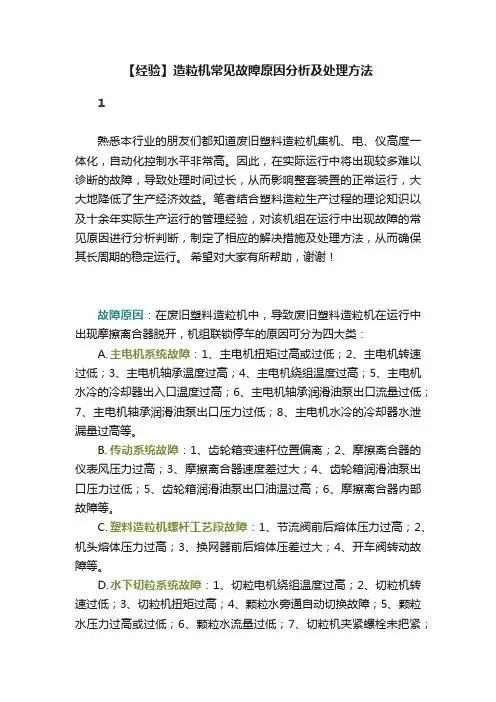 【经验】造粒机常见故障原因分析及处理方法

1

熟悉本行业的朋友们都知道废旧塑料造粒机集机、电、仪高度一体化，自动化控制水平非常高。因此，在实际运行中将出现较多难以诊断的故障，导致处理时间过长，从而影响整套装置的正常运行，大大地降低了生产经济效益。笔者结合塑料造粒生产过程的理论知识以及十余年实际生产运行的管理经验，对该机组在运行中出现故障的常见原因进行分析判断，制定了相应的解决措施及处理方法，从而确保其长周期的稳定运行。 希望对大家有所帮助，谢谢！

故障原因：在废旧塑料造粒机中，导致废旧塑料造粒机在运行中出现摩擦离合器脱开，机组联锁停车的原因可分为四大类：

A. 主电机系统故障：1、主电机扭矩过高或过低；2、主电机转速过低；3、主电机轴承温度过高；4、主电机绕组温度过高；5、主电机水冷的冷却器出入口温度过高；6、主电机轴承润滑油泵出口流量过低；7、主电机轴承润滑油泵出口压力过低；8、主电机水冷的冷却器水泄漏量过高等。

B. 传动系统故障：1、齿轮箱变速杆位置偏离；2、摩擦离合器的仪表风压力过高；3、摩擦离合器速度差过大；4、齿轮箱润滑油泵出口压力过低；5、齿轮箱润滑油泵出口油温过高；6、摩擦离合器内部故障等。

C. 塑料造粒机螺杆工艺段故障：1、节流阀前后熔体压力过高；2、机头熔体压力过高；3、换网器前后熔体压差过大；4、开车阀转动故障等。

D. 水下切粒系统故障：1、切粒电机绕组温度过高；2、切粒机转速过低；3、切粒机扭矩过高；4、颗粒水旁通自动切换故障；5、颗粒水压力过高或过低；6、颗粒水流量过低；7、切粒机夹紧螺栓未把紧；